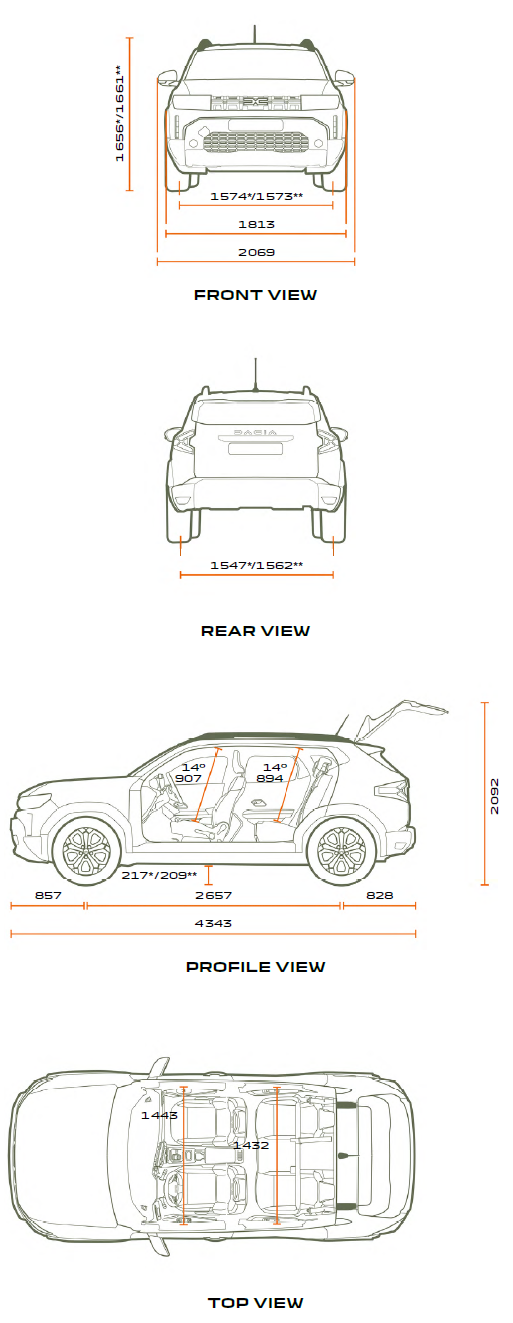 1656*/1661**

1574*/1573**

1813

2069

FRONT VIEW

DACIA

1547*/1562**

REAR VIEW

14°
907

14°
894

2092

217*/209**

857

2657

828

4343

PROFILE VIEW

1443

1432

TOP VIEW